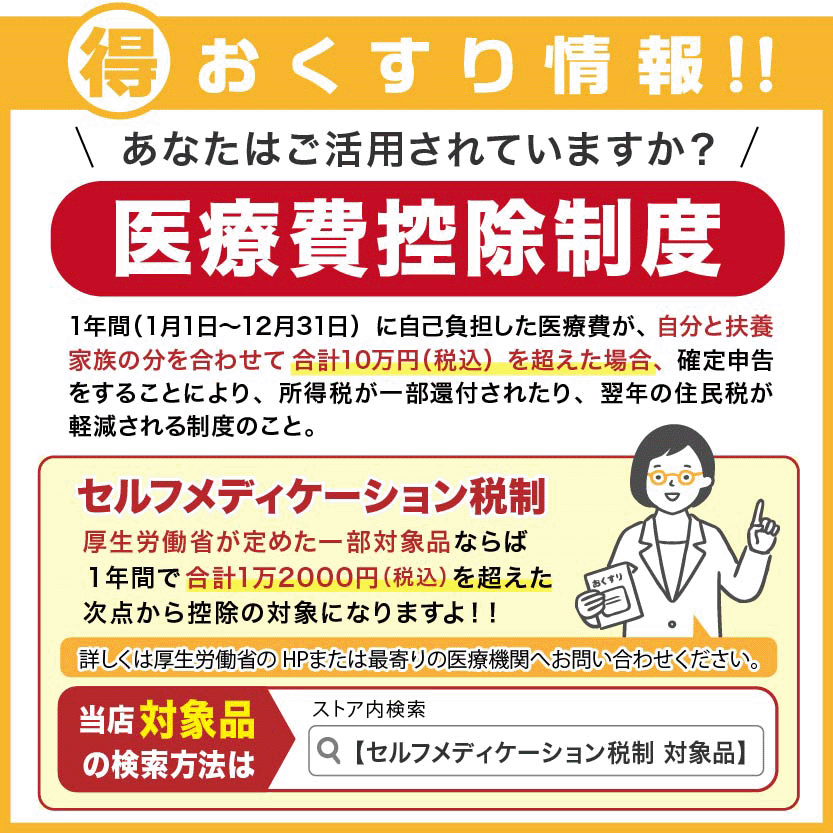 得 おくすり情報!!

\ あなたはご活用されていますか? /

医療費控除制度

1年間(1月1日～12月31日)に自己負担した医療費が、自分と扶養家族の分を合わせて 合計10万円(税込)を超えた場合、確定申告をすることにより、所得税が一部還付されたり、翌年の住民税が軽減される制度のこと。

セルフメディケーション税制

厚生労働省が定めた一部対象品ならば 1年間で合計1万2000円(税込)を超えた次点から控除の対象になりますよ!!

おくすり

詳しくは厚生労働省の HPまたは最寄りの医療機関へお問い合わせください。

当店対象品の検索方法は

ストア内検索

【セルフメディケーション税制 対象品】